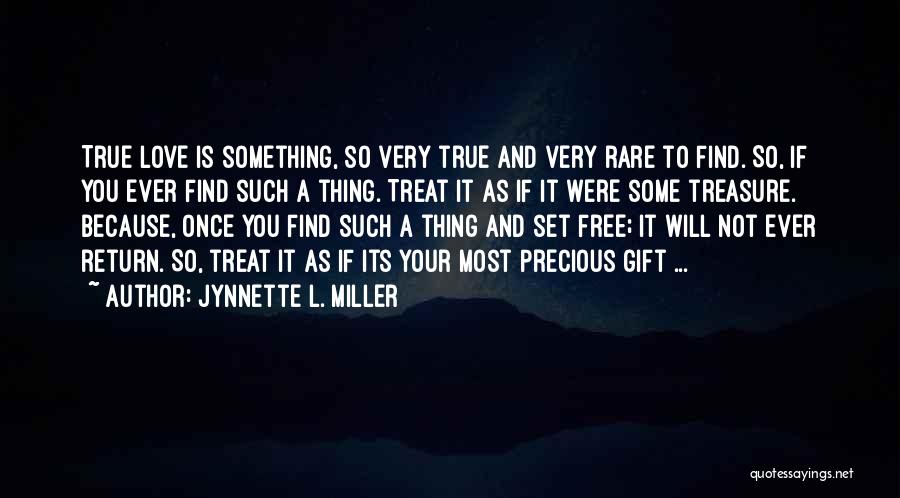 TRUE LOVE IS SOMETHING, SO VERY TRUE AND VERY RARE TO FIND. SO, IF YOU EVER FIND SUCH A THING. TREAT IT AS IF IT WERE SOME TREASURE. BECAUSE, ONCE YOU FIND SUCH A THING AND SET FREE; IT WILL NOT EVER RETURN. SO, TREAT IT AS IF ITS YOUR MOST PRECIOUS GIFT ...
~ AUTHOR: JYNNETTE L. MILLER

quotessayings.net